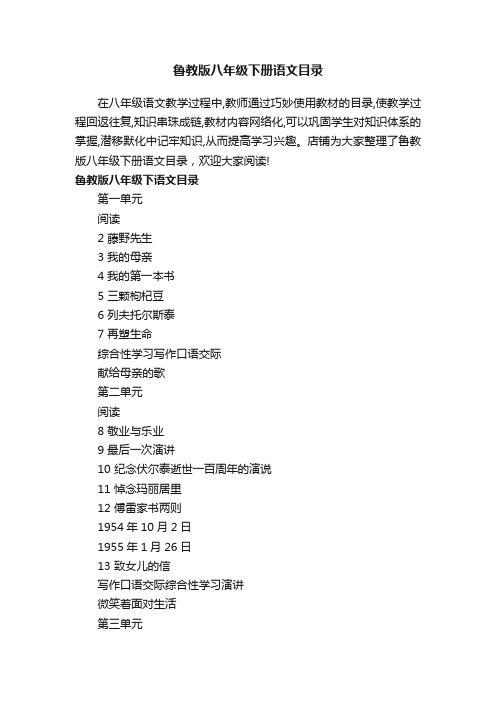 鲁教版八年级下册语文目录

在八年级语文教学过程中,教师通过巧妙使用教材的目录,使教学过程回返往复,知识串珠成链,教材内容网络化,可以巩固学生对知识体系的掌握,潜移默化中记牢知识,从而提高学习兴趣。店铺为大家整理了鲁教版八年级下册语文目录，欢迎大家阅读!

鲁教版八年级下语文目录

第一单元

阅读

2 藤野先生

3 我的母亲

4 我的第一本书

5 三颗枸杞豆

6 列夫托尔斯泰

7 再塑生命

综合性学习写作口语交际

献给母亲的歌

第二单元

阅读

8 敬业与乐业

9 最后一次演讲

10 纪念伏尔泰逝世一百周年的演说

11 悼念玛丽居里

12 傅雷家书两则

1954 年 10 月 2 日

1955 年 1 月 26 日

13 致女儿的信

写作口语交际综合性学习演讲

微笑着面对生活

第三单元